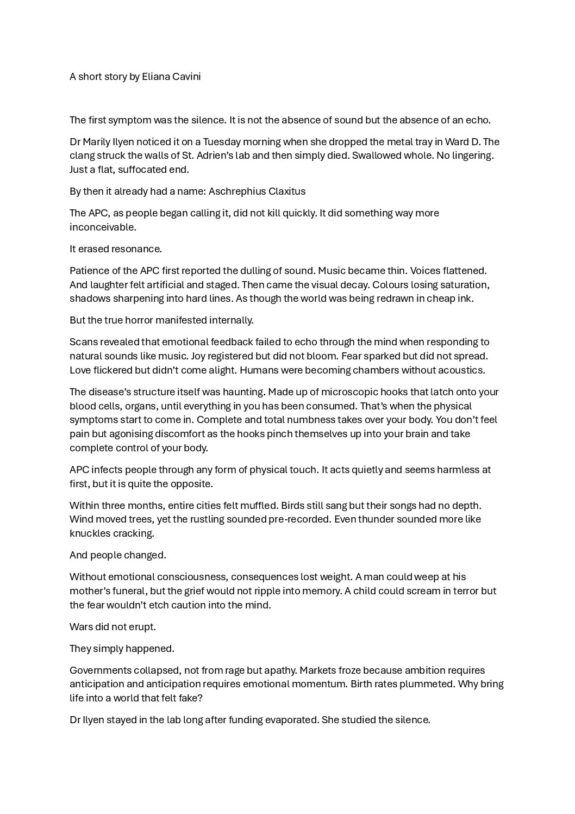 A short story by Eliana Cavini

The first symptom was the silence. It is not the absence of sound but the absence of an echo.

Dr Marily Ilyen noticed it on a Tuesday morning when she dropped the metal tray in Ward D. The clang struck the walls of St. Adrien's lab and then simply died. Swallowed whole. No lingering. Just a flat, suffocated end.

By then it already had a name: Aschrephius Claxitus

The APC, as people began calling it, did not kill quickly. It did something way more inconceivable.

It erased resonance.

Patience of the APC first reported the dulling of sound. Music became thin. Voices flattened. And laughter felt artificial and staged. Then came the visual decay. Colours losing saturation, shadows sharpening into hard lines. As though the world was being redrawn in cheap ink.

But the true horror manifested internally.

Scans revealed that emotional feedback failed to echo through the mind when responding to natural sounds like music. Joy registered but did not bloom. Fear sparked but did not spread. Love flickered but didn't come alight. Humans were becoming chambers without acoustics.

The disease's structure itself was haunting. Made up of microscopic hooks that latch onto your blood cells, organs, until everything in you has been consumed. That's when the physical symptoms start to come in. Complete and total numbness takes over your body. You don't feel pain but agonising discomfort as the hooks pinch themselves up into your brain and take complete control of your body.

APC infects people through any form of physical touch. It acts quietly and seems harmless at first, but it is quite the opposite.

Within three months, entire cities felt muffled. Birds still sang but their songs had no depth. Wind moved trees, yet the rustling sounded pre-recorded. Even thunder sounded more like knuckles cracking.

And people changed.

Without emotional consciousness, consequences lost weight. A man could weep at his mother's funeral, but the grief would not ripple into memory. A child could scream in terror but the fear wouldn't etch caution into the mind.

Wars did not erupt.

They simply happened.

Governments collapsed, not from rage but apathy. Markets froze because ambition requires anticipation and anticipation requires emotional momentum. Birth rates plummeted. Why bring life into a world that felt fake?

Dr Ilyen stayed in the lab long after funding evaporated. She studied the silence.